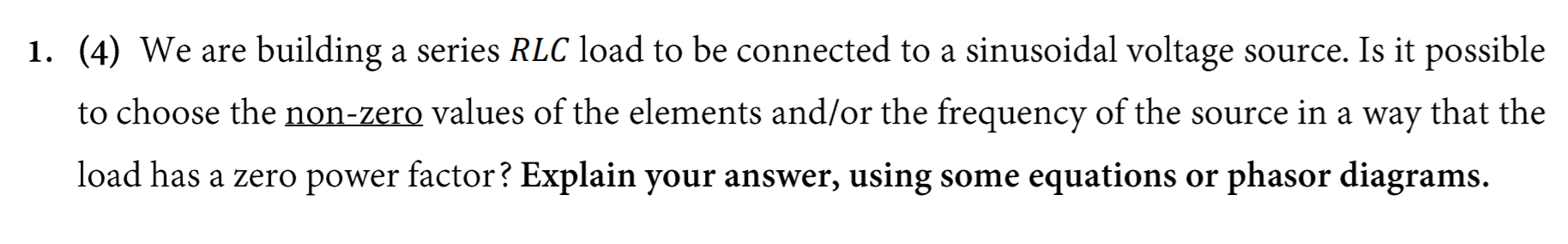 1. (4) We are building a series $RLC$ load to be connected to a sinusoidal voltage source. Is it possible to choose the non-zero values of the elements and/or the frequency of the source in a way that the load has a zero power factor? Explain your answer, using some equations or phasor diagrams.